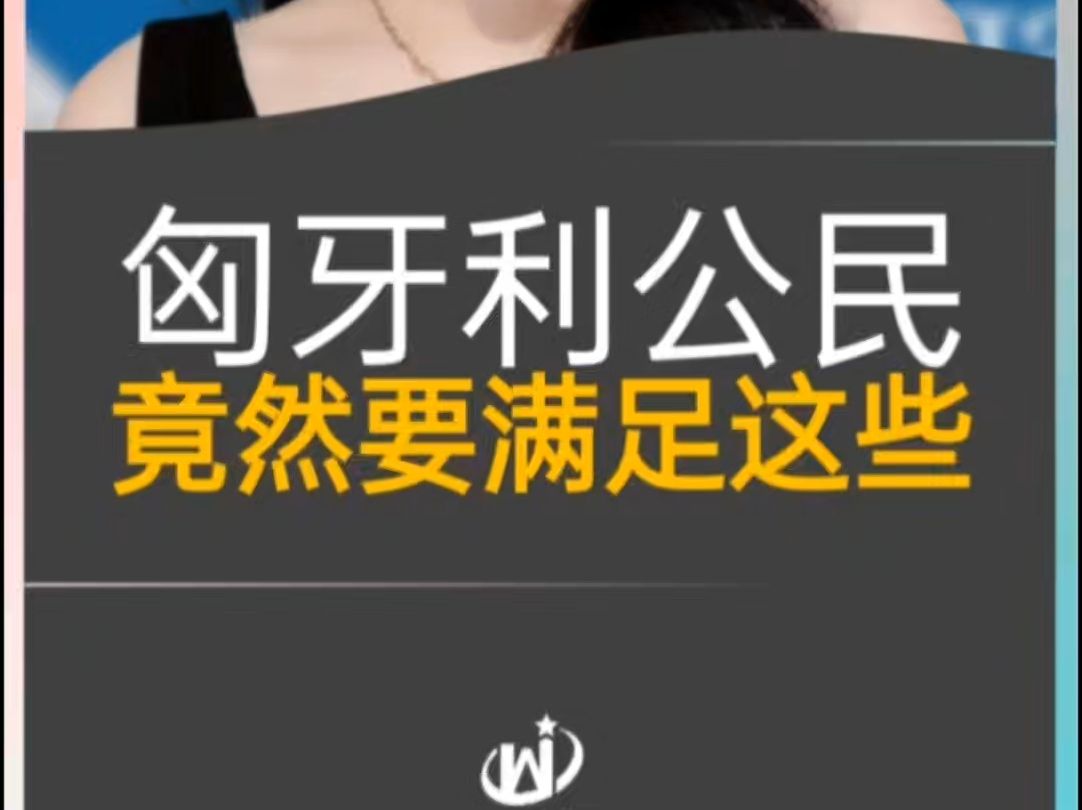 匈牙利公民
竟然要满足这些